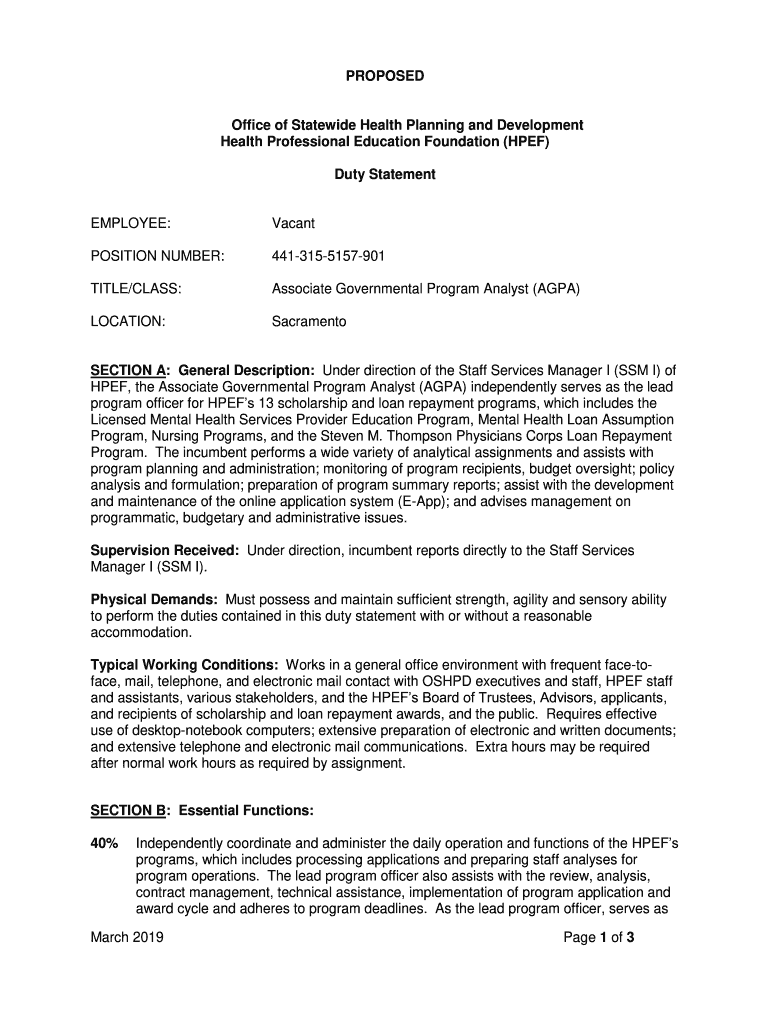 PROPOSED

Office of Statewide Health Planning and Development
Health Professional Education Foundation (HPEF)

Duty Statement

EMPLOYEE: Vacant

POSITION NUMBER: 441-315-5157-901

TITLE/CLASS: Associate Governmental Program Analyst (AGPA)

LOCATION: Sacramento

SECTION A: General Description: Under direction of the Staff Services Manager I (SSM I) of HPEF, the Associate Governmental Program Analyst (AGPA) independently serves as the lead program officer for HPEF's 13 scholarship and loan repayment programs, which includes the Licensed Mental Health Services Provider Education Program, Mental Health Loan Assumption Program, Nursing Programs, and the Steven M. Thompson Physicians Corps Loan Repayment Program. The incumbent performs a wide variety of analytical assignments and assists with program planning and administration; monitoring of program recipients, budget oversight; policy analysis and formulation; preparation of program summary reports; assist with the development and maintenance of the online application system (E-App); and advises management on programmatic, budgetary and administrative issues.

Supervision Received: Under direction, incumbent reports directly to the Staff Services Manager I (SSM I).

Physical Demands: Must possess and maintain sufficient strength, agility and sensory ability to perform the duties contained in this duty statement with or without a reasonable accommodation.

Typical Working Conditions: Works in a general office environment with frequent face-to-face, mail, telephone, and electronic mail contact with OSHPD executives and staff, HPEF staff and assistants, various stakeholders, and the HPEF's Board of Trustees, Advisors, applicants, and recipients of scholarship and loan repayment awards, and the public. Requires effective use of desktop-notebook computers; extensive preparation of electronic and written documents; and extensive telephone and electronic mail communications. Extra hours may be required after normal work hours as required by assignment.

SECTION B: Essential Functions:

40% Independently coordinate and administer the daily operation and functions of the HPEF's programs, which includes processing applications and preparing staff analyses for program operations. The lead program officer also assists with the review, analysis, contract management, technical assistance, implementation of program application and award cycle and adheres to program deadlines. As the lead program officer, serves as

March 2019 Page 1 of 3